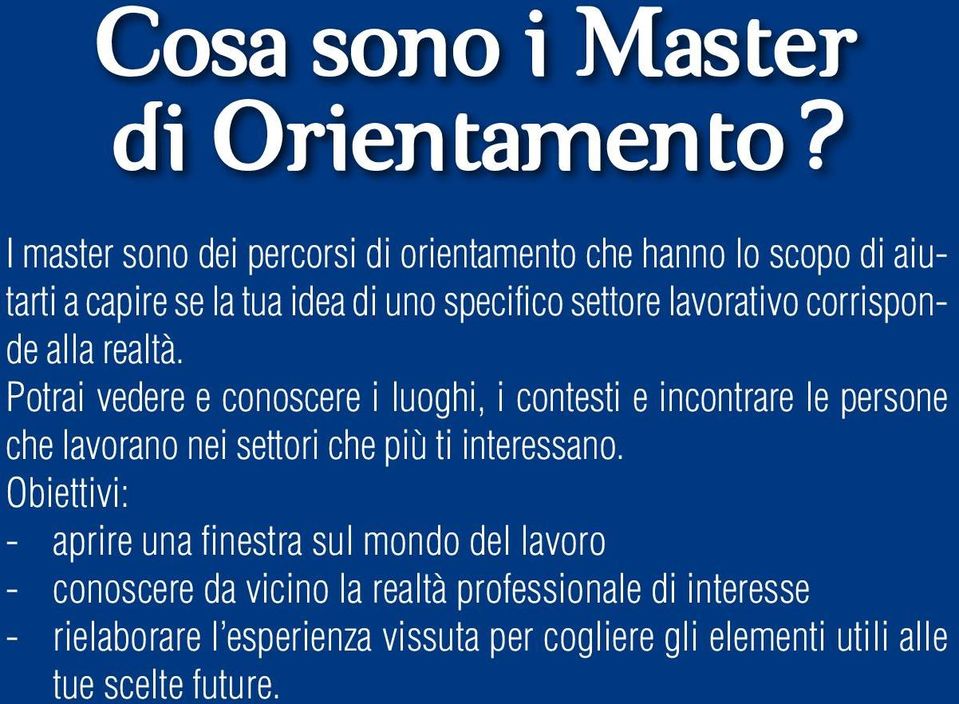 Cosa sono i Master di Orientamento?

I master sono dei percorsi di orientamento che hanno lo scopo di aiutarti a capire se la tua idea di uno specifico settore lavorativo corrisponde alla realtà.
Potrai vedere e conoscere i luoghi, i contesti e incontrare le persone che lavorano nei settori che più ti interessano.
Obiettivi:
- aprire una finestra sul mondo del lavoro
- conoscere da vicino la realtà professionale di interesse
- rielaborare l'esperienza vissuta per cogliere gli elementi utili alle tue scelte future.